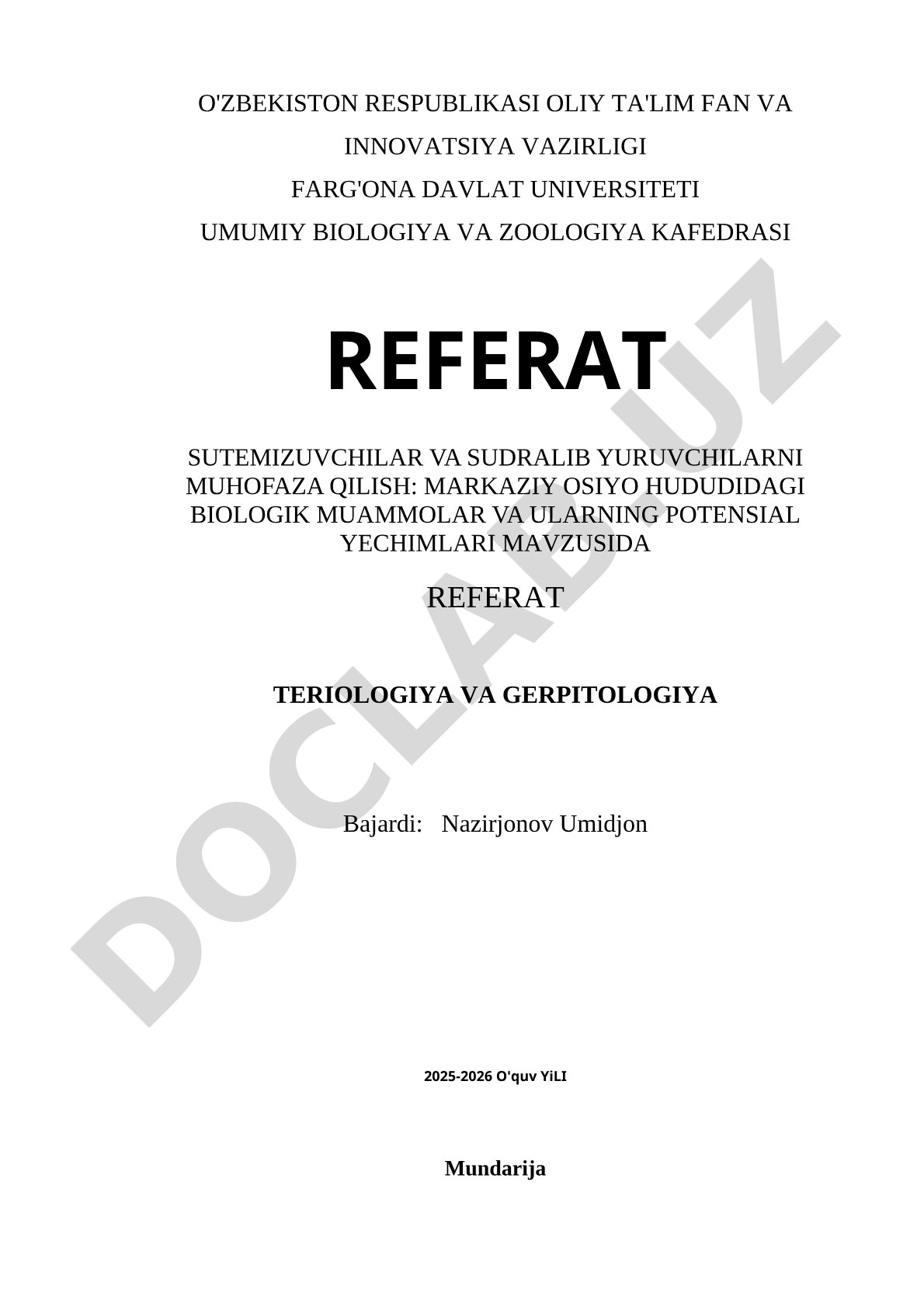 O'ZBEKISTON RESPUBLIKASI OLIY TA'LIM FAN VA

INNOVATSIYA VAZIRLIGI

FARG'ONA DAVLAT UNIVERSITETI

UMUMIY BIOLOGIYA VA ZOOLOGIYA KAFEDRASI

REFERAT

SUTEMIZUVCHILAR VA SUDRALIB YURUVCHILARNI MUHOFAZA QILISH: MARKAZIY OSIYO HUDUDIDAGI BIOLOGIK MUAMMOLAR VA ULARNING POTENSIAL YECHIMLARI MAVZUSIDA

REFERAT

TERIOLOGIYA VA GERPITOLOGIYA

Bajardi: Nazirjonov Umidjon

2025-2026 O'quv YiLI

Mundarija

DOCLAB.UZ